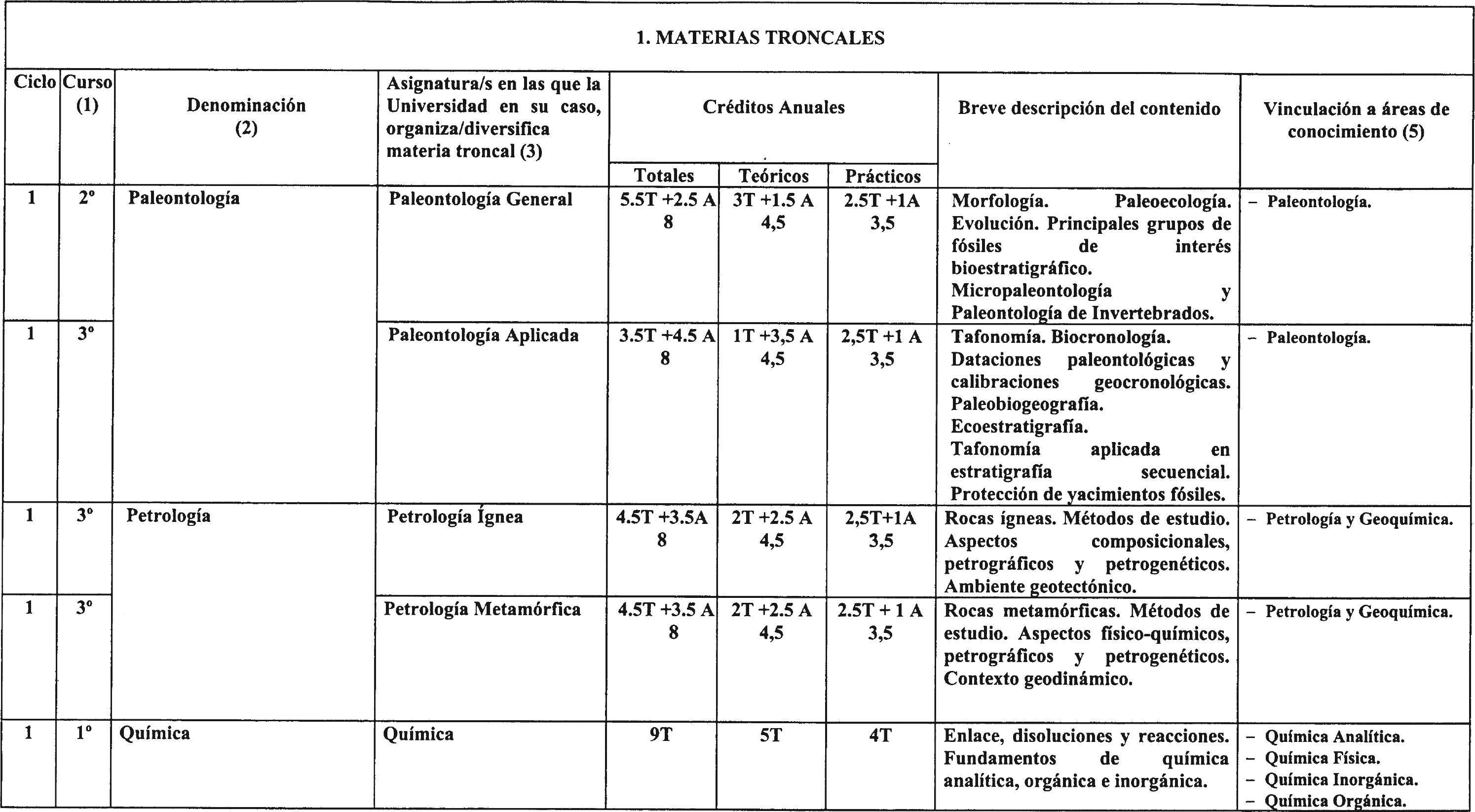 1. MATERIAS TRONCALES

| Ciclo | Curso (1) | Denominación (2) | Asignatura/s en las que la Universidad en su caso, organiza/diversifica materia troncal (3) | Créditos Anuales Totales | Créditos Anuales Teóricos | Créditos Anuales Prácticos | Breve descripción del contenido | Vinculación a áreas de conocimiento (5) |
|---|---|---|---|---|---|---|---|---|
| 1 | 2º | Paleontología | Paleontología General | 5.5T +2.5 A 8 | 3T +1.5 A 4,5 | 2.5T +1A 3,5 | Morfología. Paleoecología. Evolución. Principales grupos de fósiles de interés bioestratigráfico. Micropaleontología y Paleontología de Invertebrados. | – Paleontología. |
| 1 | 3º | | Paleontología Aplicada | 3.5T +4.5 A 8 | 1T +3,5 A 4,5 | 2,5T +1 A 3,5 | Tafonomía. Biocronología. Dataciones paleontológicas y calibraciones geocronológicas. Paleobiogeografía. Ecoestratigrafía. Tafonomía aplicada en estratigrafía secuencial. Protección de yacimientos fósiles. | – Paleontología. |
| 1 | 3º | Petrología | Petrología Ígnea | 4.5T +3.5A 8 | 2T +2.5 A 4,5 | 2,5T+1A 3,5 | Rocas ígneas. Métodos de estudio. Aspectos composicionales, petrográficos y petrogenéticos. Ambiente geotectónico. | – Petrología y Geoquímica. |
| 1 | 3º | | Petrología Metamórfica | 4.5T +3.5 A 8 | 2T +2.5 A 4,5 | 2.5T + 1 A 3,5 | Rocas metamórficas. Métodos de estudio. Aspectos físico-químicos, petrográficos y petrogenéticos. Contexto geodinámico. | – Petrología y Geoquímica. |
| 1 | 1º | Química | Química | 9T | 5T | 4T | Enlace, disoluciones y reacciones. Fundamentos de química analítica, orgánica e inorgánica. | – Química Analítica. – Química Física. – Química Inorgánica. – Química Orgánica. |